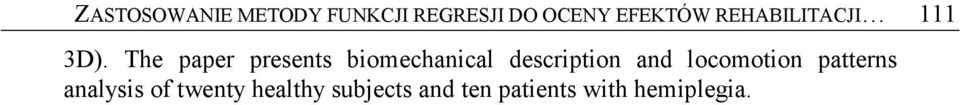 ZASTOSOWANIE METODY FUNKCJI REGRESJI DO OCENY EFEKTÓW REHABILITACJI… 111

3D). The paper presents biomechanical description and locomotion patterns analysis of twenty healthy subjects and ten patients with hemiplegia.